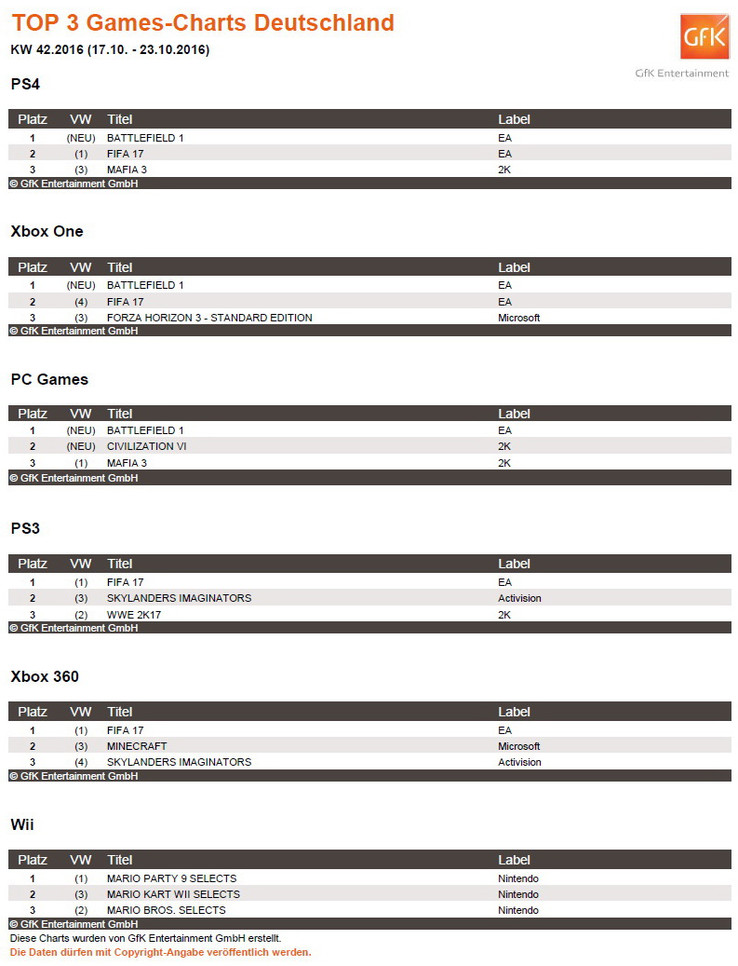 TOP 3 Games-Charts Deutschland

KW 42.2016 (17.10. - 23.10.2016)

GfK

GfK Entertainment

PS4

| Platz | VW | Titel | Label |
|---|---|---|---|
| 1 | (NEU) | BATTLEFIELD 1 | EA |
| 2 | (1) | FIFA 17 | EA |
| 3 | (3) | MAFIA 3 | 2K |

© GfK Entertainment GmbH

Xbox One

| Platz | VW | Titel | Label |
|---|---|---|---|
| 1 | (NEU) | BATTLEFIELD 1 | EA |
| 2 | (4) | FIFA 17 | EA |
| 3 | (3) | FORZA HORIZON 3 - STANDARD EDITION | Microsoft |

© GfK Entertainment GmbH

PC Games

| Platz | VW | Titel | Label |
|---|---|---|---|
| 1 | (NEU) | BATTLEFIELD 1 | EA |
| 2 | (NEU) | CIVILIZATION VI | 2K |
| 3 | (1) | MAFIA 3 | 2K |

© GfK Entertainment GmbH

PS3

| Platz | VW | Titel | Label |
|---|---|---|---|
| 1 | (1) | FIFA 17 | EA |
| 2 | (3) | SKYLANDERS IMAGINATORS | Activision |
| 3 | (2) | WWE 2K17 | 2K |

© GfK Entertainment GmbH

Xbox 360

| Platz | VW | Titel | Label |
|---|---|---|---|
| 1 | (1) | FIFA 17 | EA |
| 2 | (3) | MINECRAFT | Microsoft |
| 3 | (4) | SKYLANDERS IMAGINATORS | Activision |

© GfK Entertainment GmbH

Wii

| Platz | VW | Titel | Label |
|---|---|---|---|
| 1 | (1) | MARIO PARTY 9 SELECTS | Nintendo |
| 2 | (3) | MARIO KART WII SELECTS | Nintendo |
| 3 | (2) | MARIO BROS. SELECTS | Nintendo |

© GfK Entertainment GmbH

Diese Charts wurden von GfK Entertainment GmbH erstellt.
Die Daten dürfen mit Copyright-Angabe veröffentlich werden.